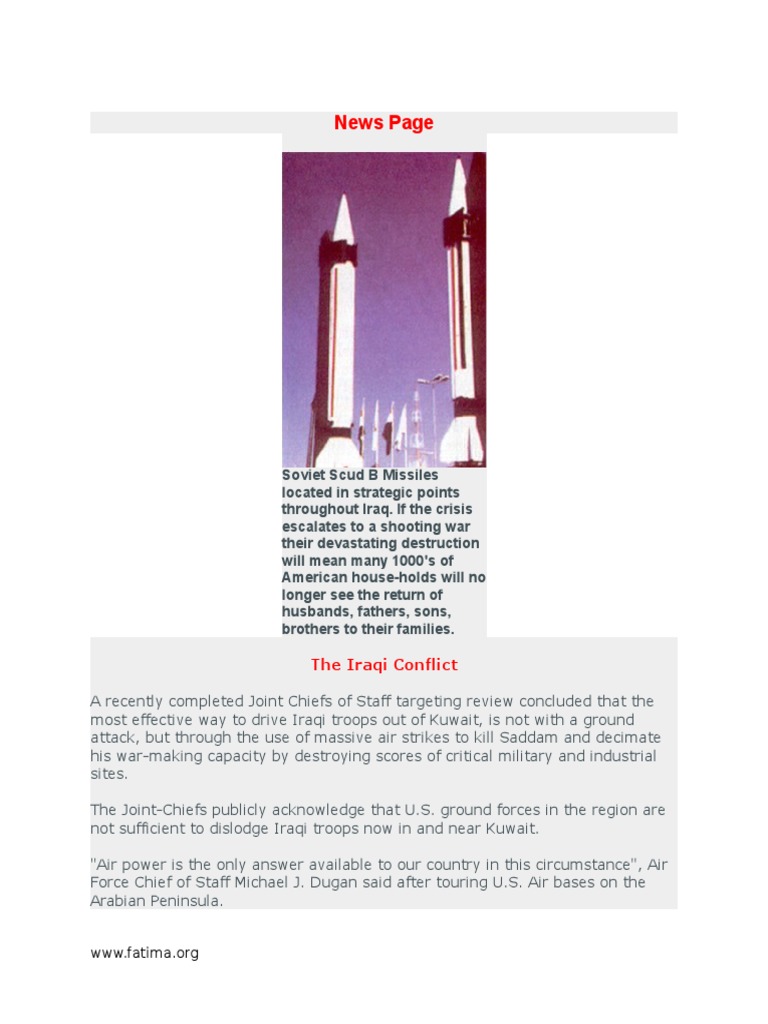 News Page

Soviet Scud B Missiles located in strategic points throughout Iraq. If the crisis escalates to a shooting war their devastating destruction will mean many 1000's of American house-holds will no longer see the return of husbands, fathers, sons, brothers to their families.

The Iraqi Conflict

A recently completed Joint Chiefs of Staff targeting review concluded that the most effective way to drive Iraqi troops out of Kuwait, is not with a ground attack, but through the use of massive air strikes to kill Saddam and decimate his war-making capacity by destroying scores of critical military and industrial sites.

The Joint-Chiefs publicly acknowledge that U.S. ground forces in the region are not sufficient to dislodge Iraqi troops now in and near Kuwait.

"Air power is the only answer available to our country in this circumstance", Air Force Chief of Staff Michael J. Dugan said after touring U.S. Air bases on the Arabian Peninsula.

www.fatima.org